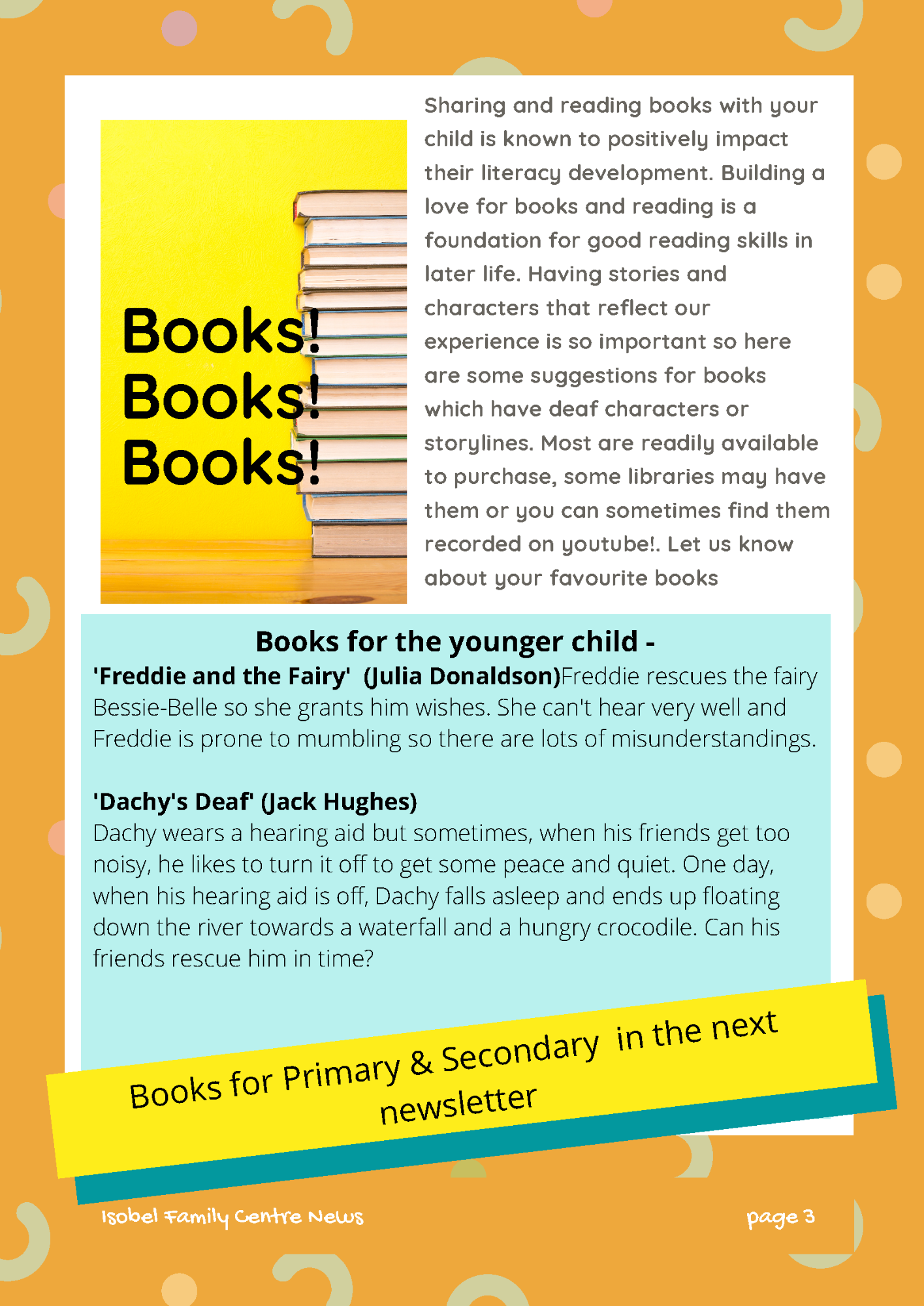 Books!
Books!
Books!

Sharing and reading books with your child is known to positively impact their literacy development. Building a love for books and reading is a foundation for good reading skills in later life. Having stories and characters that reflect our experience is so important so here are some suggestions for books which have deaf characters or storylines. Most are readily available to purchase, some libraries may have them or you can sometimes find them recorded on youtube!. Let us know about your favourite books

Books for the younger child -

'Freddie and the Fairy' (Julia Donaldson)Freddie rescues the fairy Bessie-Belle so she grants him wishes. She can't hear very well and Freddie is prone to mumbling so there are lots of misunderstandings.

'Dachy's Deaf' (Jack Hughes)
Dachy wears a hearing aid but sometimes, when his friends get too noisy, he likes to turn it off to get some peace and quiet. One day, when his hearing aid is off, Dachy falls asleep and ends up floating down the river towards a waterfall and a hungry crocodile. Can his friends rescue him in time?

Books for Primary & Secondary in the next newsletter

Isobel Family Centre News

page 3